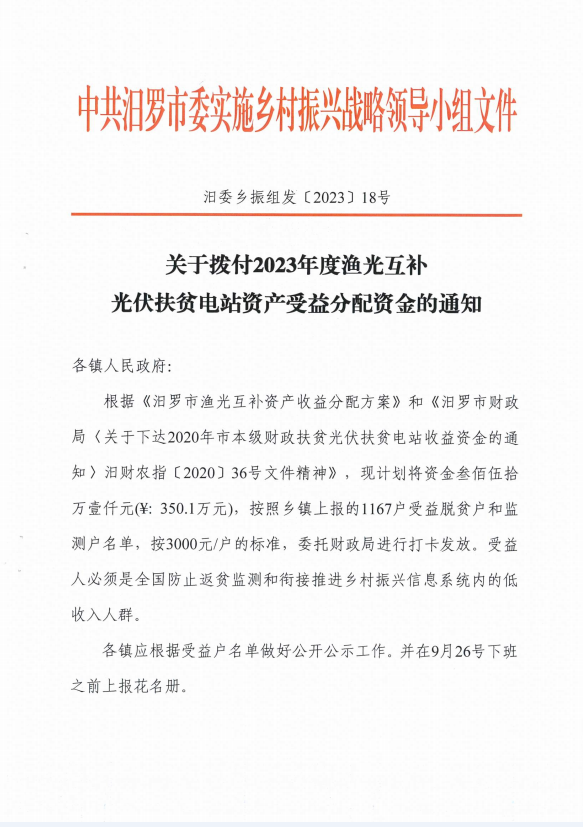 中共汨罗市委实施乡村振兴战略领导小组文件

汨委乡振组发〔2023〕18号

关于拨付2023年度渔光互补
光伏扶贫电站资产受益分配资金的通知

各镇人民政府:

根据《汨罗市渔光互补资产收益分配方案》和《汨罗市财政局〈关于下达2020年市本级财政扶贫光伏扶贫电站收益资金的通知〉汨财农指〔2020〕36号文件精神》，现计划将资金叁佰伍拾万壹仟元(¥: 350.1万元)，按照乡镇上报的1167户受益脱贫户和监测户名单，按3000元/户的标准，委托财政局进行打卡发放。受益人必须是全国防止返贫监测和衔接推进乡村振兴信息系统内的低收入人群。

各镇应根据受益户名单做好公开公示工作。并在9月26号下班之前上报花名册。